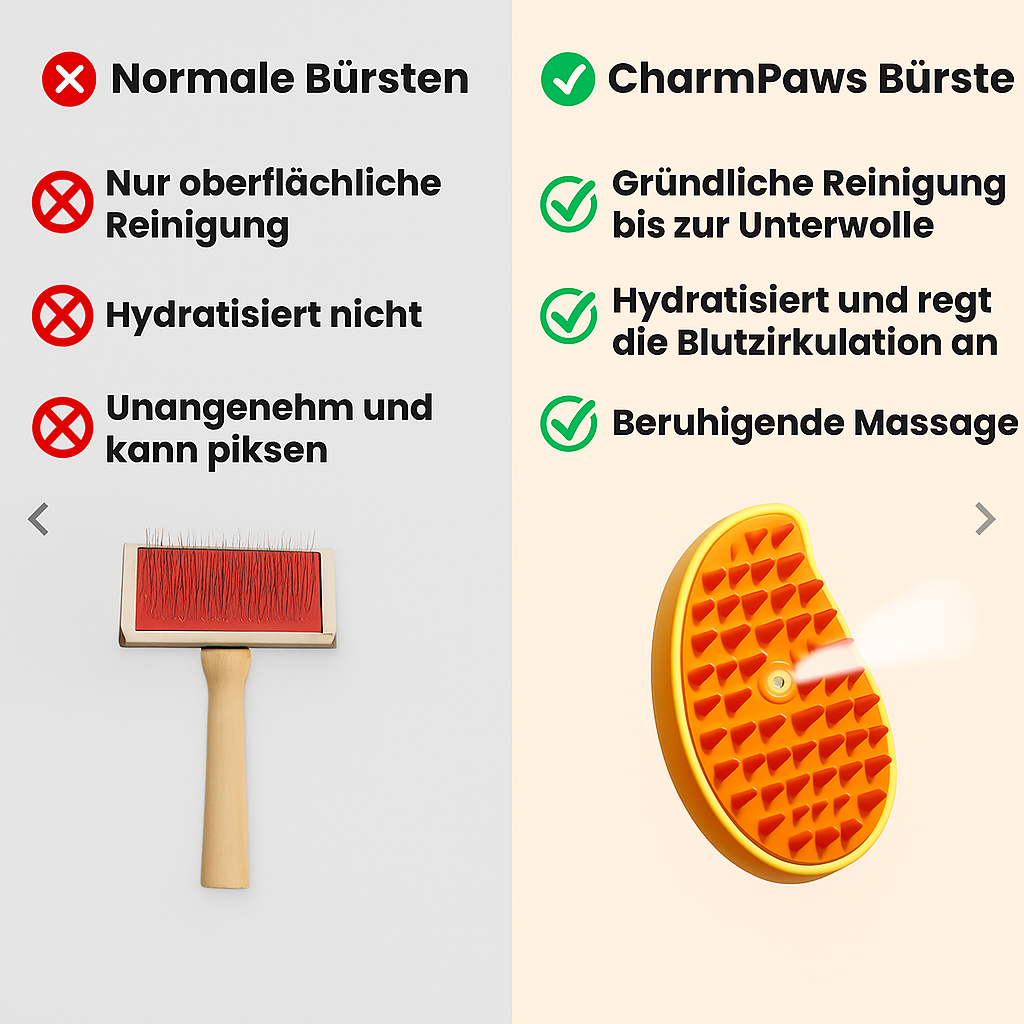 Normale Bürsten

Nur oberflächliche Reinigung

Hydratisiert nicht

Unangenehm und kann piksen

CharmPaws Bürste

Gründliche Reinigung bis zur Unterwolle

Hydratisiert und regt die Blutzirkulation an

Beruhigende Massage